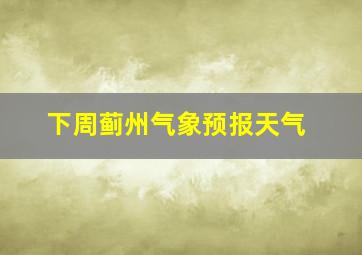 下周蓟州气象预报天气